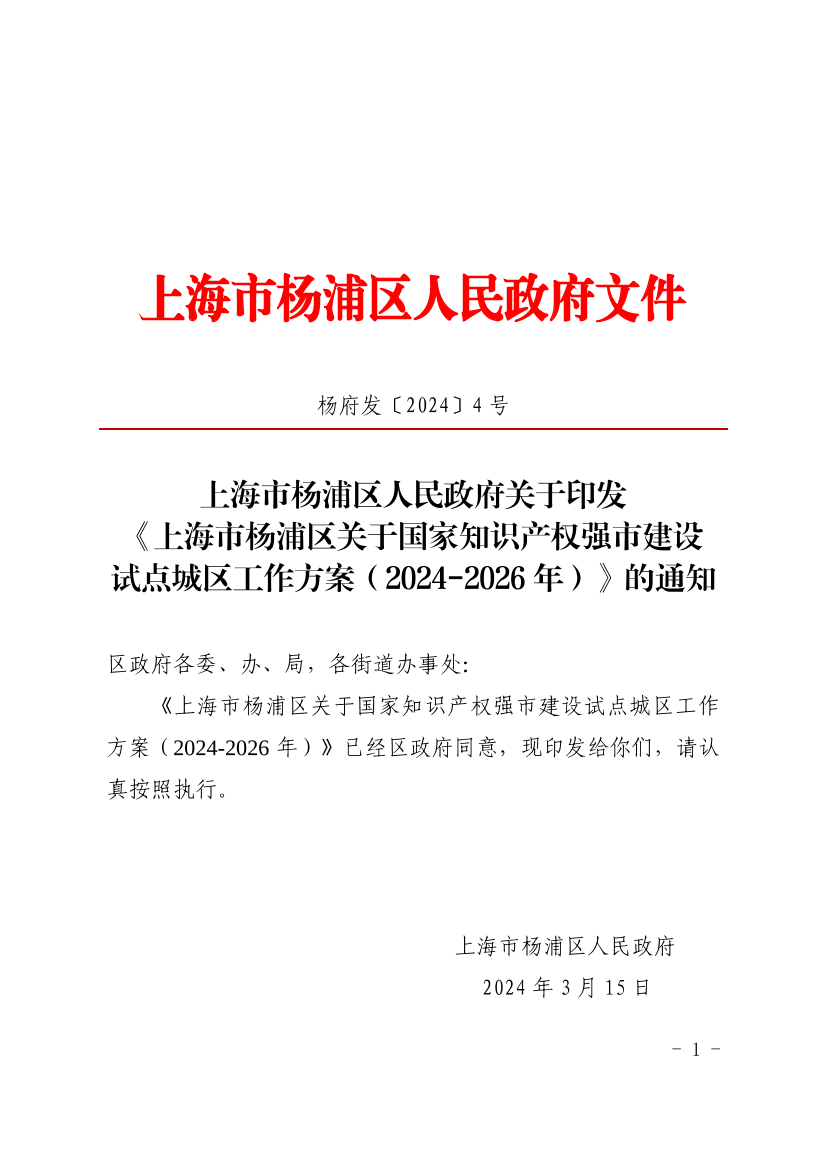 上海市杨浦区人民政府文件

杨府发〔2024〕4号

上海市杨浦区人民政府关于印发《上海市杨浦区关于国家知识产权强市建设试点城区工作方案（2024-2026年）》的通知

区政府各委、办、局，各街道办事处:

《上海市杨浦区关于国家知识产权强市建设试点城区工作方案（2024-2026年）》已经区政府同意，现印发给你们，请认真按照执行。

上海市杨浦区人民政府
2024年3月15日

- 1 -